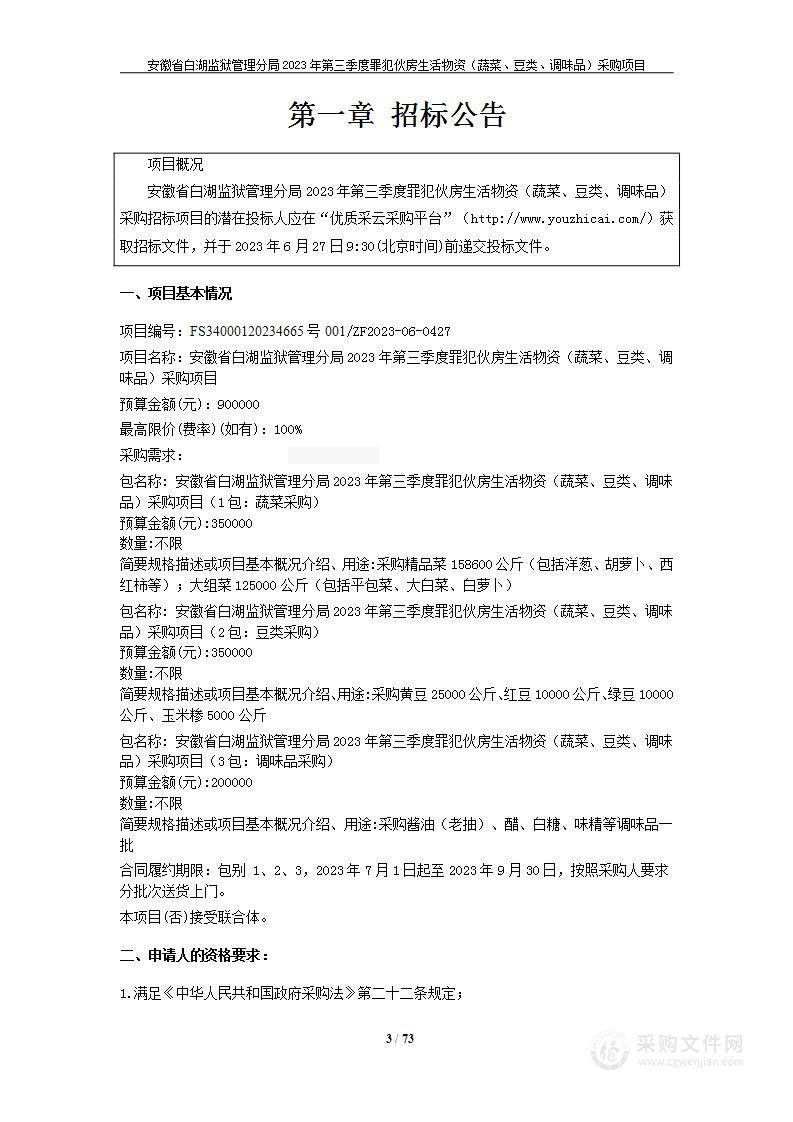 安徽省白湖监狱管理分局2023年第三季度罪犯伙房生活物资（蔬菜、豆类、调味品）采购项目

第一章 招标公告

项目概况

安徽省白湖监狱管理分局2023年第三季度罪犯伙房生活物资（蔬菜、豆类、调味品）采购招标项目的潜在投标人应在“优质采云采购平台”（http://www.youzhicai.com/）获取招标文件，并于2023年6月27日9:30(北京时间)前递交投标文件。

一、项目基本情况

项目编号：FS34000120234665号001/ZF2023-06-0427

项目名称：安徽省白湖监狱管理分局2023年第三季度罪犯伙房生活物资（蔬菜、豆类、调味品）采购项目

预算金额(元)：900000

最高限价(费率)(如有)：100%

采购需求：

包名称：安徽省白湖监狱管理分局2023年第三季度罪犯伙房生活物资（蔬菜、豆类、调味品）采购项目（1包：蔬菜采购）

预算金额(元):350000

数量:不限

简要规格描述或项目基本概况介绍、用途:采购精品菜158600公斤（包括洋葱、胡萝卜、西红柿等）；大组菜125000公斤（包括平包菜、大白菜、白萝卜）

包名称：安徽省白湖监狱管理分局2023年第三季度罪犯伙房生活物资（蔬菜、豆类、调味品）采购项目（2包：豆类采购）

预算金额(元):350000

数量:不限

简要规格描述或项目基本概况介绍、用途:采购黄豆25000公斤、红豆10000公斤、绿豆10000公斤、玉米糁5000公斤

包名称：安徽省白湖监狱管理分局2023年第三季度罪犯伙房生活物资（蔬菜、豆类、调味品）采购项目（3包：调味品采购）

预算金额(元):200000

数量:不限

简要规格描述或项目基本概况介绍、用途:采购酱油（老抽）、醋、白糖、味精等调味品一批

合同履约期限：包别 1、2、3，2023年7月1日起至2023年9月30日，按照采购人要求分批次送货上门。

本项目(否)接受联合体。

二、申请人的资格要求：

1.满足《中华人民共和国政府采购法》第二十二条规定；

3 / 73

采购文件网
www.cgwenjian.com